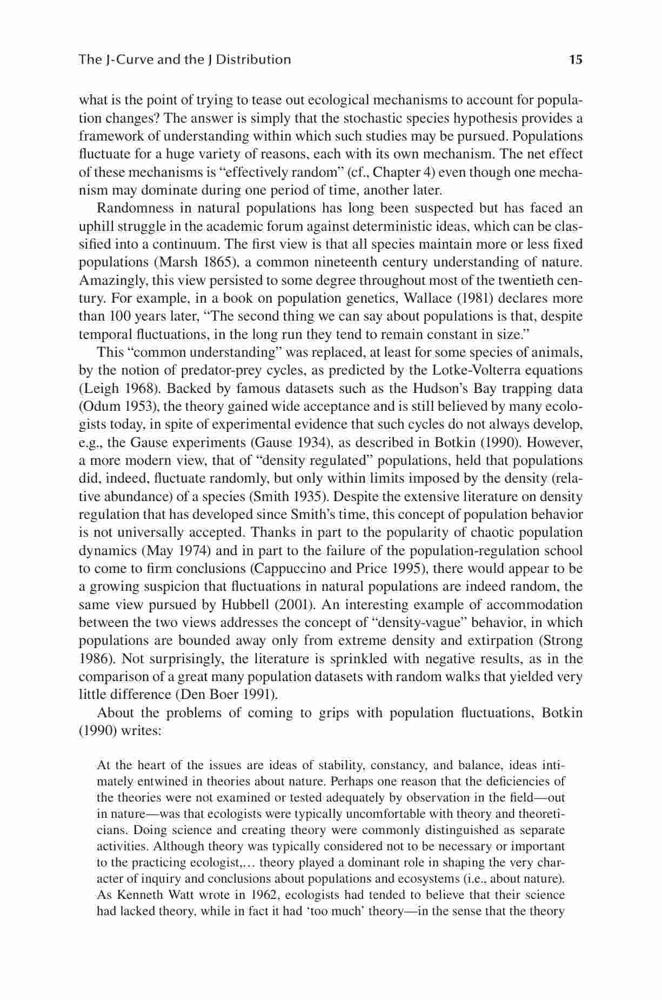 The J-Curve and the J Distribution 15

what is the point of trying to tease out ecological mechanisms to account for population changes? The answer is simply that the stochastic species hypothesis provides a framework of understanding within which such studies may be pursued. Populations fluctuate for a huge variety of reasons, each with its own mechanism. The net effect of these mechanisms is "effectively random" (cf., Chapter 4) even though one mechanism may dominate during one period of time, another later.

Randomness in natural populations has long been suspected but has faced an uphill struggle in the academic forum against deterministic ideas, which can be classified into a continuum. The first view is that all species maintain more or less fixed populations (Marsh 1865), a common nineteenth century understanding of nature. Amazingly, this view persisted to some degree throughout most of the twentieth century. For example, in a book on population genetics, Wallace (1981) declares more than 100 years later, "The second thing we can say about populations is that, despite temporal fluctuations, in the long run they tend to remain constant in size."

This "common understanding" was replaced, at least for some species of animals, by the notion of predator-prey cycles, as predicted by the Lotke-Volterra equations (Leigh 1968). Backed by famous datasets such as the Hudson's Bay trapping data (Odum 1953), the theory gained wide acceptance and is still believed by many ecologists today, in spite of experimental evidence that such cycles do not always develop, e.g., the Gause experiments (Gause 1934), as described in Botkin (1990). However, a more modern view, that of "density regulated" populations, held that populations did, indeed, fluctuate randomly, but only within limits imposed by the density (relative abundance) of a species (Smith 1935). Despite the extensive literature on density regulation that has developed since Smith's time, this concept of population behavior is not universally accepted. Thanks in part to the popularity of chaotic population dynamics (May 1974) and in part to the failure of the population-regulation school to come to firm conclusions (Cappuccino and Price 1995), there would appear to be a growing suspicion that fluctuations in natural populations are indeed random, the same view pursued by Hubbell (2001). An interesting example of accommodation between the two views addresses the concept of "density-vague" behavior, in which populations are bounded away only from extreme density and extirpation (Strong 1986). Not surprisingly, the literature is sprinkled with negative results, as in the comparison of a great many population datasets with random walks that yielded very little difference (Den Boer 1991).

About the problems of coming to grips with population fluctuations, Botkin (1990) writes:

At the heart of the issues are ideas of stability, constancy, and balance, ideas intimately entwined in theories about nature. Perhaps one reason that the deficiencies of the theories were not examined or tested adequately by observation in the field—out in nature—was that ecologists were typically uncomfortable with theory and theoreticians. Doing science and creating theory were commonly distinguished as separate activities. Although theory was typically considered not to be necessary or important to the practicing ecologist,... theory played a dominant role in shaping the very character of inquiry and conclusions about populations and ecosystems (i.e., about nature). As Kenneth Watt wrote in 1962, ecologists had tended to believe that their science had lacked theory, while in fact it had 'too much' theory—in the sense that the theory